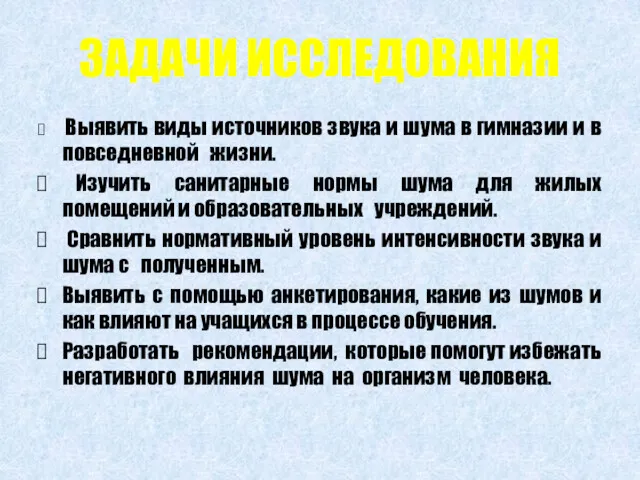 ЗАДАЧИ ИССЛЕДОВАНИЯ

Выявить виды источников звука и шума в гимназии и в повседневной жизни.

Изучить санитарные нормы шума для жилых помещений и образовательных учреждений.

Сравнить нормативный уровень интенсивности звука и шума с полученным.

Выявить с помощью анкетирования, какие из шумов и как влияют на учащихся в процессе обучения.

Разработать рекомендации, которые помогут избежать негативного влияния шума на организм человека.